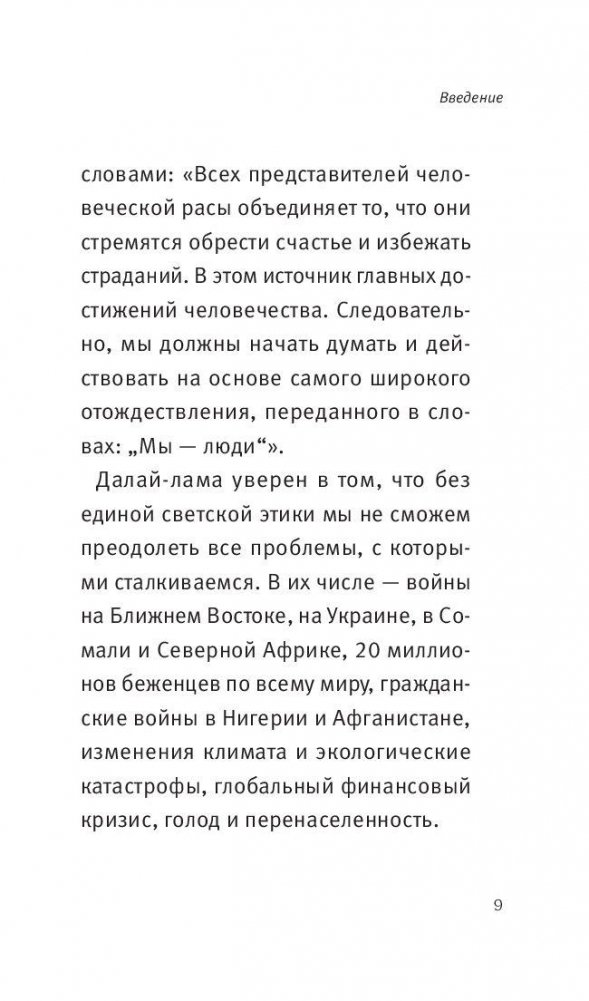 Введение

словами: «Всех представителей человеческой расы объединяет то, что они стремятся обрести счастье и избежать страданий. В этом источник главных достижений человечества. Следовательно, мы должны начать думать и действовать на основе самого широкого отождествления, переданного в словах: „Мы — люди“».

Далай-лама уверен в том, что без единой светской этики мы не сможем преодолеть все проблемы, с которыми сталкиваемся. В их числе — войны на Ближнем Востоке, на Украине, в Сомали и Северной Африке, 20 миллионов беженцев по всему миру, гражданские войны в Нигерии и Афганистане, изменения климата и экологические катастрофы, глобальный финансовый кризис, голод и перенаселенность.

9